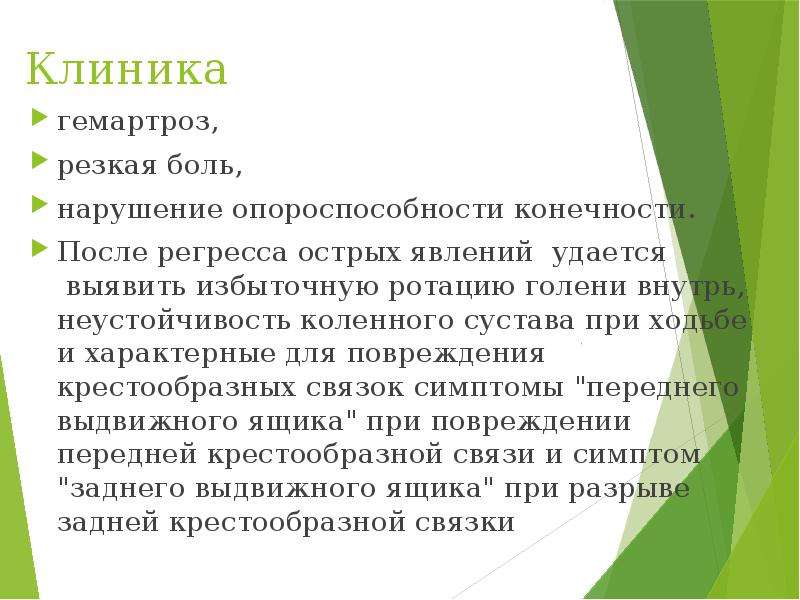 Клиника

гемартроз,

резкая боль,

нарушение опороспособности конечности.

После регресса острых явлений удается выявить избыточную ротацию голени внутрь, неустойчивость коленного сустава при ходьбе и характерные для повреждения крестообразных связок симптомы "переднего выдвижного ящика" при повреждении передней крестообразной связи и симптом "заднего выдвижного ящика" при разрыве задней крестообразной связки